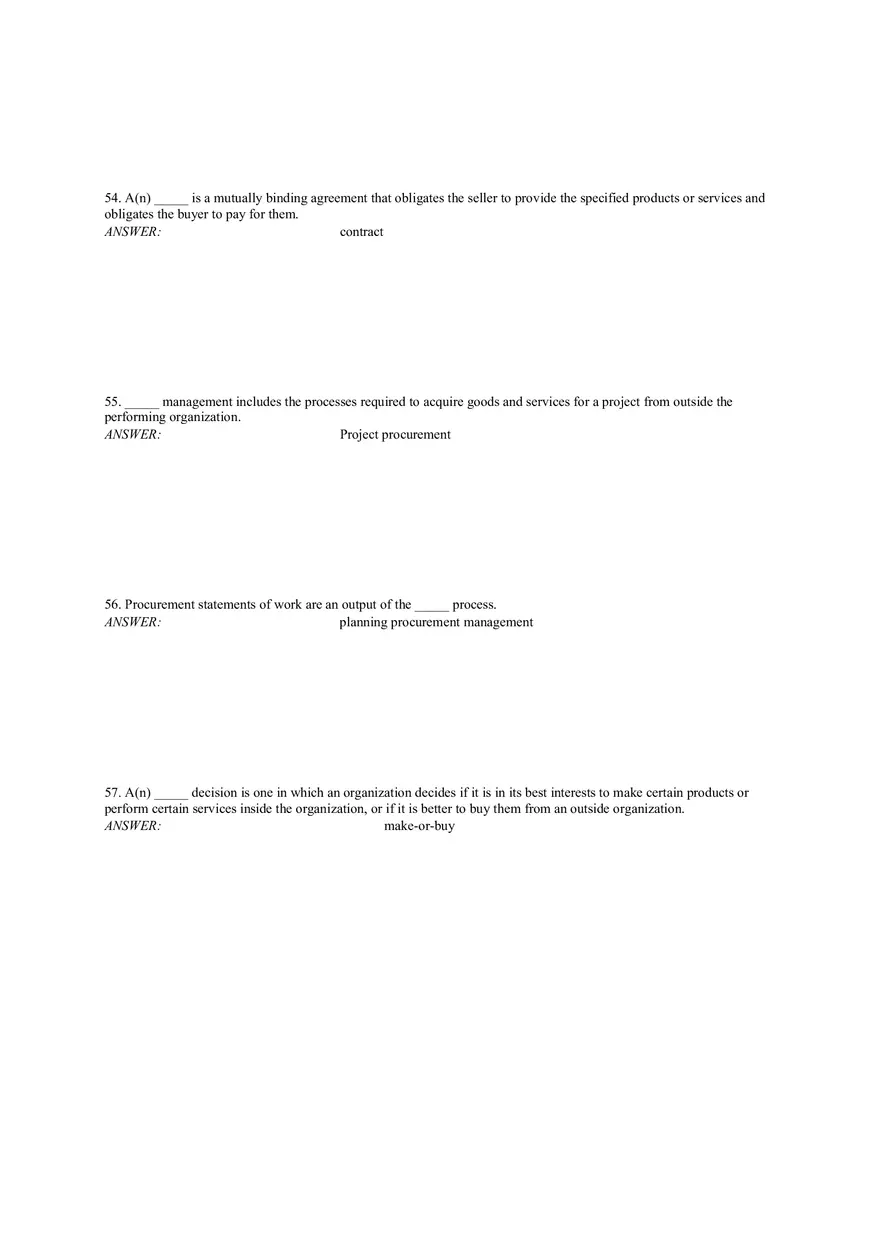 54. A(n) _____ is a mutually binding agreement that obligates the seller to provide the specified products or services and obligates the buyer to pay for them.
ANSWER: contract

55. _____ management includes the processes required to acquire goods and services for a project from outside the performing organization.
ANSWER: Project procurement

56. Procurement statements of work are an output of the _____ process.
ANSWER: planning procurement management

57. A(n) _____ decision is one in which an organization decides if it is in its best interests to make certain products or perform certain services inside the organization, or if it is better to buy them from an outside organization.
ANSWER: make-or-buy